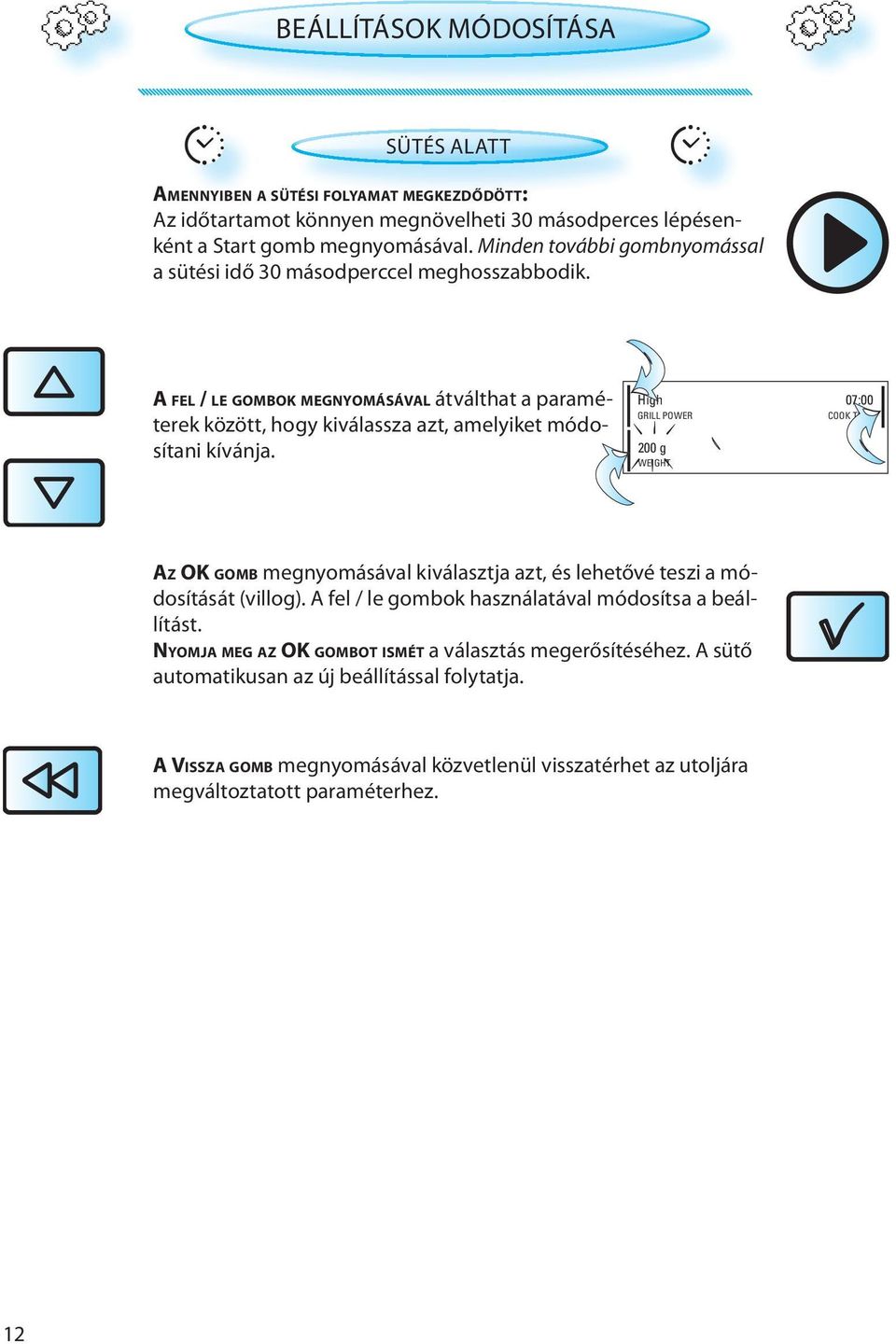 BEÁLLÍTÁSOK MÓDOSÍTÁSA

SÜTÉS ALATT

AMENNYIBEN A SÜTÉSI FOLYAMAT MEGKEZDŐDÖTT:
Az időtartamot könnyen megnövelheti 30 másodperces lépésenként a Start gomb megnyomásával. Minden további gombnyomással a sütési idő 30 másodperccel meghosszabbodik.

A FEL / LE GOMBOK MEGNYOMÁSÁVAL átválthat a paraméterek között, hogy kiválassza azt, amelyiket módosítani kívánja.

High
GRILL POWER
200 g
WEIGHT
07:00
COOK T

AZ OK GOMB megnyomásával kiválasztja azt, és lehetővé teszi a módosítását (villog). A fel / le gombok használatával módosítsa a beállítást.
NYOMJA MEG AZ OK GOMBOT ISMÉT a választás megerősítéséhez. A sütő automatikusan az új beállítással folytatja.

A VISSZA GOMB megnyomásával közvetlenül visszatérhet az utoljára megváltoztatott paraméterhez.

12